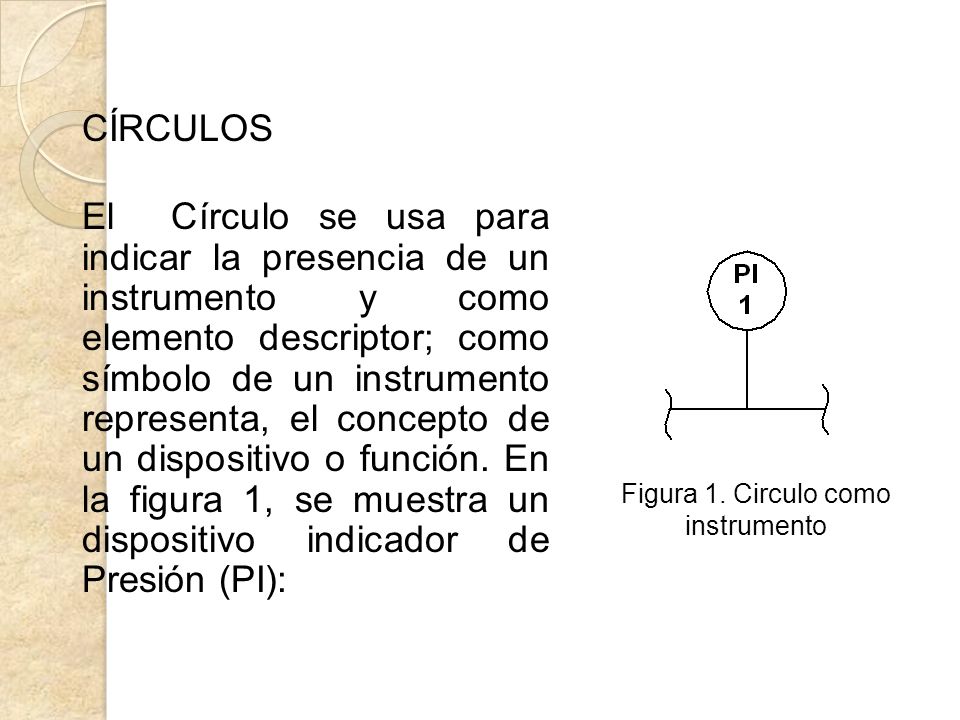 CÍRCULOS

El Círculo se usa para indicar la presencia de un instrumento y como elemento descriptor; como símbolo de un instrumento representa, el concepto de un dispositivo o función. En la figura 1, se muestra un dispositivo indicador de Presión (PI):

PI
1

Figura 1. Circulo como instrumento